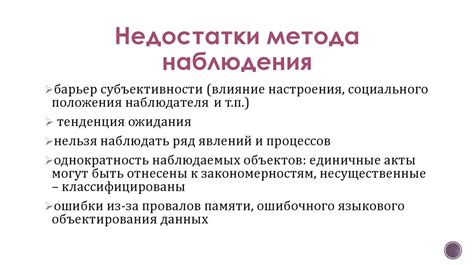 Недостатки метода наблюдения

➢барьер субъективности (влияние настроения, социального положения наблюдателя и т.п.)

➢ тенденция ожидания

➢нельзя наблюдать ряд явлений и процессов

➢однократность наблюдаемых объектов: единичные акты могут быть отнесены к закономерностям, несущественные – классифицированы

➢ошибки из-за провалов памяти, ошибочного языкового объектирования данных